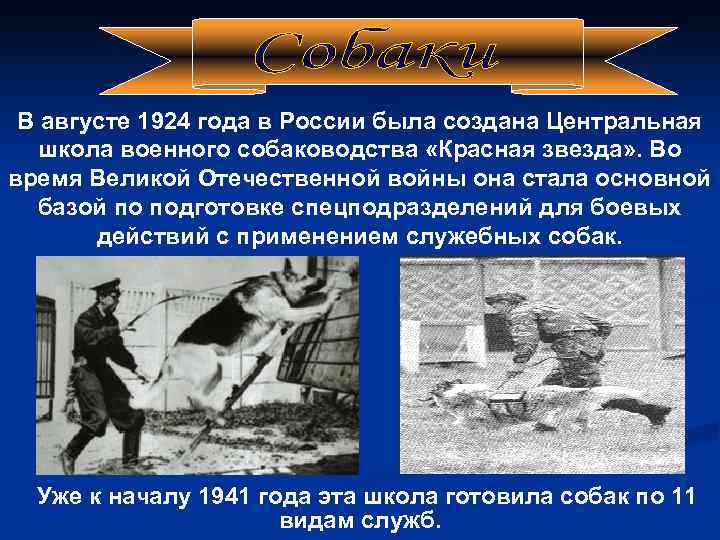 Собаки

В августе 1924 года в России была создана Центральная школа военного собаководства «Красная звезда». Во время Великой Отечественной войны она стала основной базой по подготовке спецподразделений для боевых действий с применением служебных собак.

Уже к началу 1941 года эта школа готовила собак по 11 видам служб.